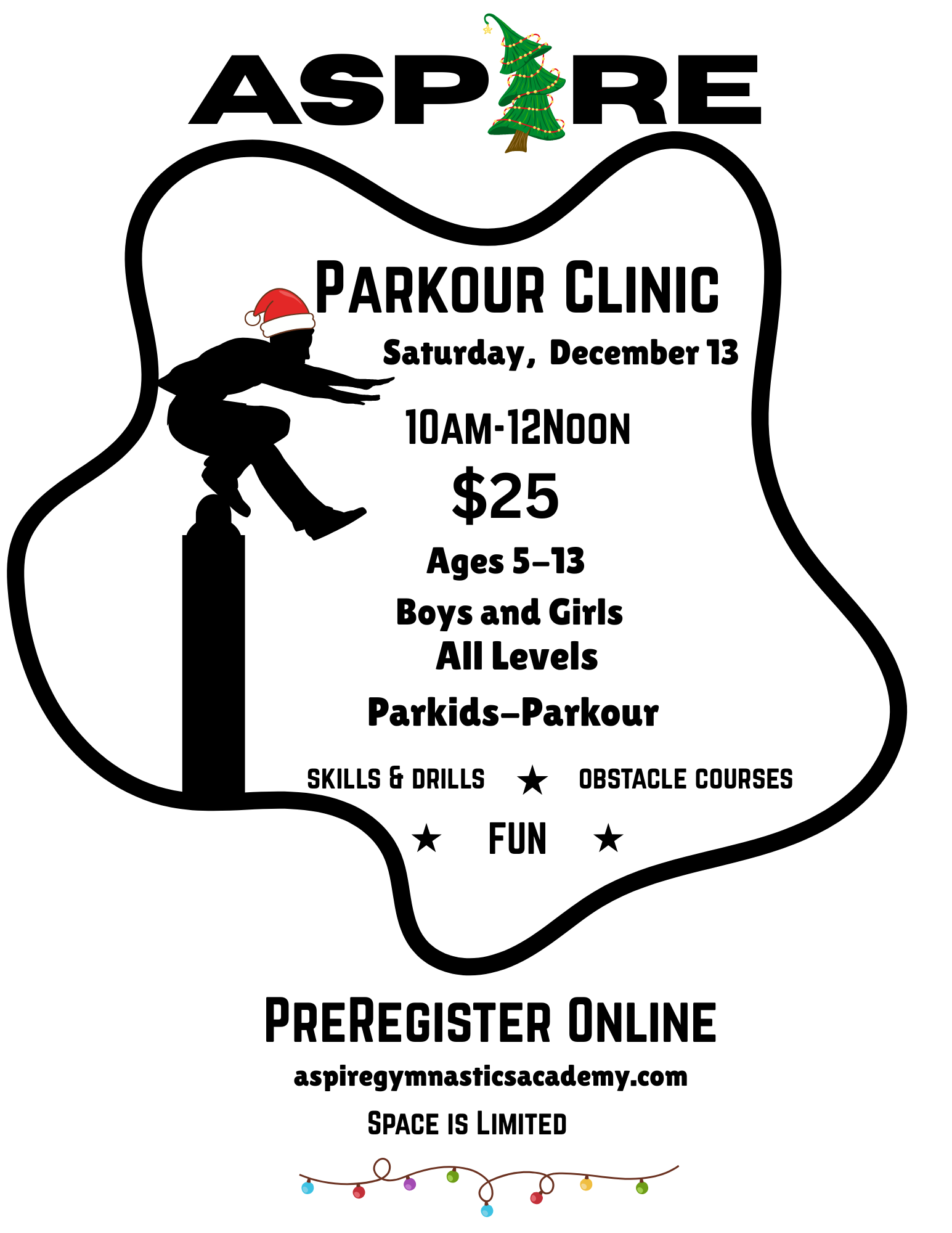 ASPIRE

Parkour Clinic

Saturday, December 13

10am-12Noon

$25

Ages 5-13

Boys and Girls

All Levels

Parkids-Parkour

SKILLS & DRILLS ★ OBSTACLE COURSES

★ FUN ★

PreRegister Online

aspiregymnasticsacademy.com

Space is Limited